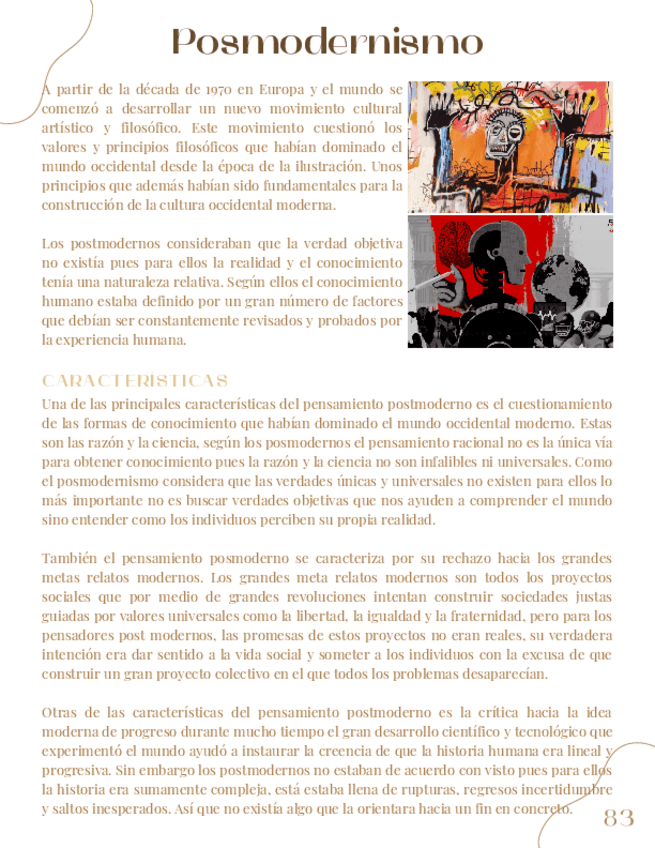 Posmodernismo

A partir de la década de 1970 en Europa y el mundo se comenzó a desarrollar un nuevo movimiento cultural artístico y filosófico. Este movimiento cuestionó los valores y principios filosóficos que habían dominado el mundo occidental desde la época de la ilustración. Unos principios que además habían sido fundamentales para la construcción de la cultura occidental moderna.

Los postmodernos consideraban que la verdad objetiva no existía pues para ellos la realidad y el conocimiento tenía una naturaleza relativa. Según ellos el conocimiento humano estaba definido por un gran número de factores que debían ser constantemente revisados y probados por la experiencia humana.

CARACTERISTICAS

Una de las principales características del pensamiento postmoderno es el cuestionamiento de las formas de conocimiento que habían dominado el mundo occidental moderno. Estas son las razón y la ciencia, según los posmodernos el pensamiento racional no es la única vía para obtener conocimiento pues la razón y la ciencia no son infalibles ni universales. Como el posmodernismo considera que las verdades únicas y universales no existen para ellos lo más importante no es buscar verdades objetivas que nos ayuden a comprender el mundo sino entender como los individuos perciben su propia realidad.

También el pensamiento posmoderno se caracteriza por su rechazo hacia los grandes metas relatos modernos. Los grandes meta relatos modernos son todos los proyectos sociales que por medio de grandes revoluciones intentan construir sociedades justas guiadas por valores universales como la libertad, la igualdad y la fraternidad, pero para los pensadores post modernos, las promesas de estos proyectos no eran reales, su verdadera intención era dar sentido a la vida social y someter a los individuos con la excusa de que construir un gran proyecto colectivo en el que todos los problemas desaparecían.

Otras de las características del pensamiento postmoderno es la crítica hacia la idea moderna de progreso durante mucho tiempo el gran desarrollo científico y tecnológico que experimentó el mundo ayudó a instaurar la creencia de que la historia humana era lineal y progresiva. Sin embargo los postmodernos no estaban de acuerdo con visto pues para ellos la historia era sumamente compleja, está estaba llena de rupturas, regresos incertidumbre y saltos inesperados. Así que no existía algo que la orientara hacia un fin en concreto.

83